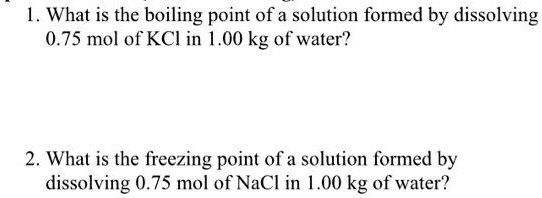 1. What is the boiling point of a solution formed by dissolving 0.75 mol of KCl in 1.00 kg of water?

2. What is the freezing point of a solution formed by dissolving 0.75 mol of NaCl in 1.00 kg of water?